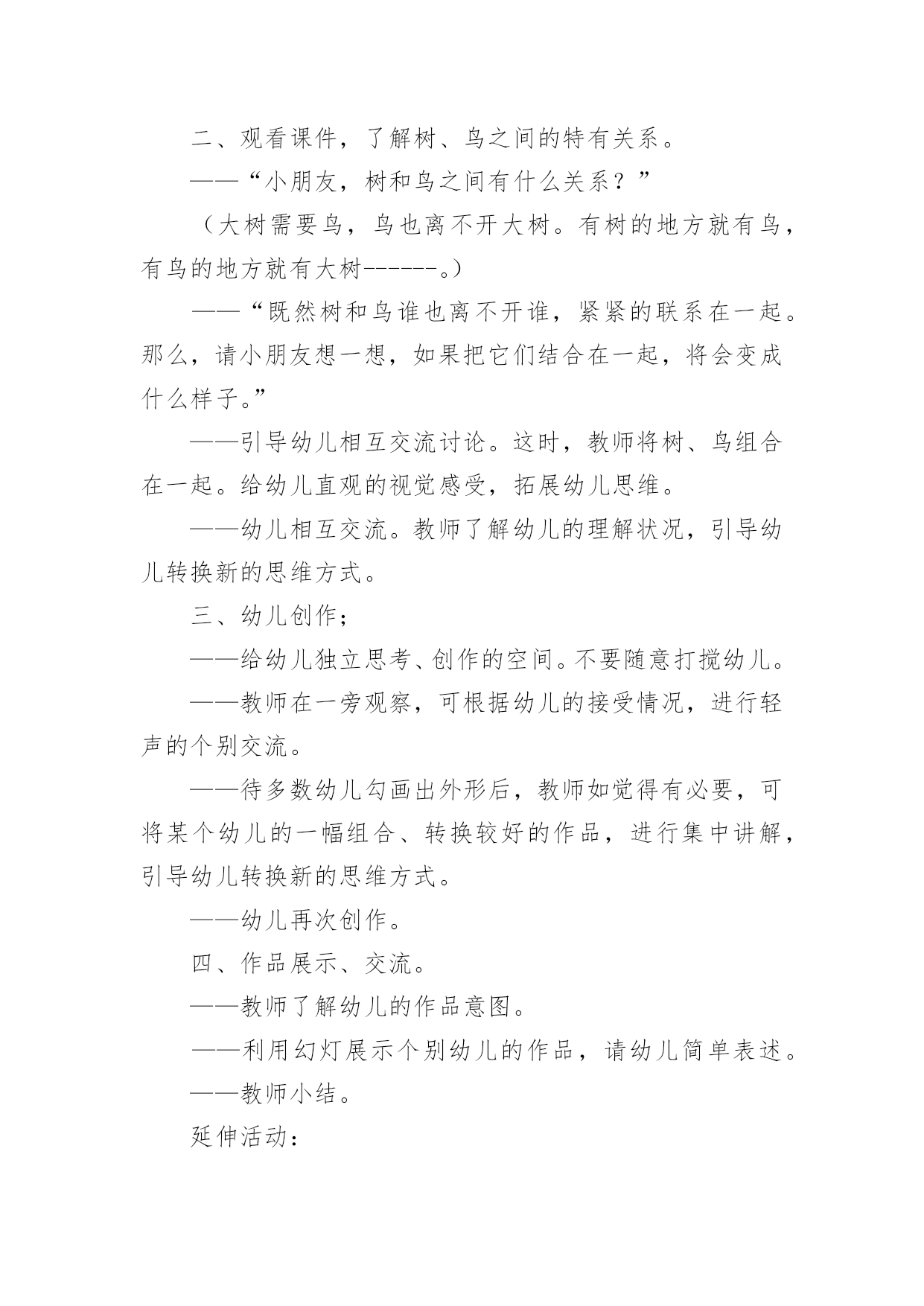 二、观看课件，了解树、鸟之间的特有关系。

——“小朋友，树和鸟之间有什么关系？”

（大树需要鸟，鸟也离不开大树。有树的地方就有鸟，有鸟的地方就有大树------。）

——“既然树和鸟谁也离不开谁，紧紧的联系在一起。那么，请小朋友想一想，如果把它们结合在一起，将会变成什么样子。”

——引导幼儿相互交流讨论。这时，教师将树、鸟组合在一起。给幼儿直观的视觉感受，拓展幼儿思维。

——幼儿相互交流。教师了解幼儿的理解状况，引导幼儿转换新的思维方式。

三、幼儿创作；

——给幼儿独立思考、创作的空间。不要随意打搅幼儿。

——教师在一旁观察，可根据幼儿的接受情况，进行轻声的个别交流。

——待多数幼儿勾画出外形后，教师如觉得有必要，可将某个幼儿的一幅组合、转换较好的作品，进行集中讲解，引导幼儿转换新的思维方式。

——幼儿再次创作。

四、作品展示、交流。

——教师了解幼儿的作品意图。

——利用幻灯展示个别幼儿的作品，请幼儿简单表述。

——教师小结。

延伸活动：